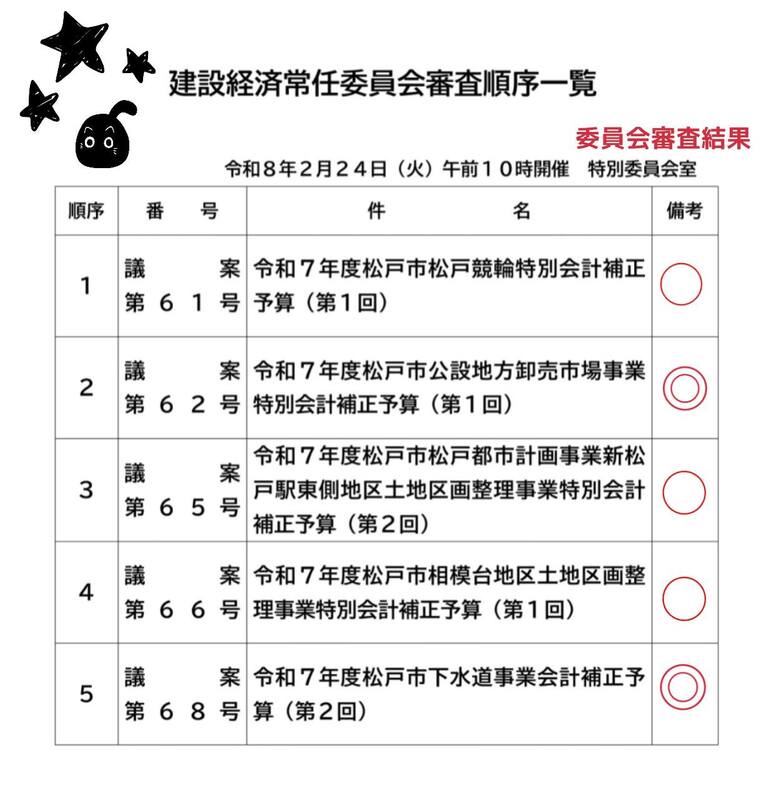 建設経済常任委員会審査順序一覧

委員会審査結果

令和８年２月２４日（火）午前１０時開催　特別委員会室

| 順序 | 番　号 | 件　名 | 備考 |
|---|---|---|---|
| 1 | 議案第６１号 | 令和７年度松戸市松戸競輪特別会計補正予算（第１回） | ○ |
| 2 | 議案第６２号 | 令和７年度松戸市公設地方卸売市場事業特別会計補正予算（第１回） | ◎ |
| 3 | 議案第６５号 | 令和７年度松戸市松戸都市計画事業新松戸駅東側地区土地区画整理事業特別会計補正予算（第２回） | ○ |
| 4 | 議案第６６号 | 令和７年度松戸市相模台地区土地区画整理事業特別会計補正予算（第１回） | ○ |
| 5 | 議案第６８号 | 令和７年度松戸市下水道事業会計補正予算（第２回） | ◎ |